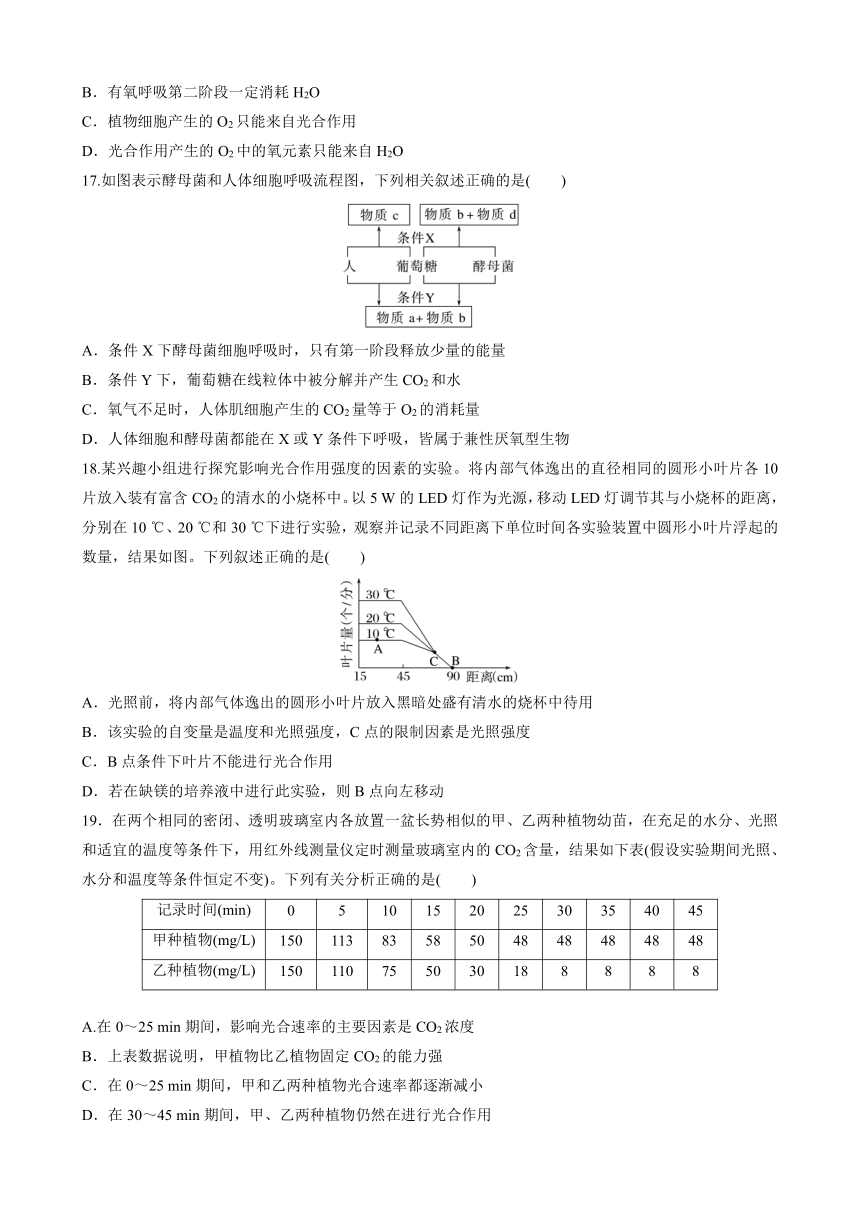 B．有氧呼吸第二阶段一定消耗 $H_2O$

C．植物细胞产生的 $O_2$ 只能来自光合作用

D．光合作用产生的 $O_2$ 中的氧元素只能来自 $H_2O$

17.如图表示酵母菌和人体细胞呼吸流程图，下列相关叙述正确的是(　　)

物质 c　物质 b＋物质 d

条件X

人　葡萄糖　酵母菌

条件Y

物质 a＋物质 b

A．条件 X 下酵母菌细胞呼吸时，只有第一阶段释放少量的能量

B．条件 Y 下，葡萄糖在线粒体中被分解并产生 $CO_2$ 和水

C．氧气不足时，人体肌细胞产生的 $CO_2$ 量等于 $O_2$ 的消耗量

D．人体细胞和酵母菌都能在 X 或 Y 条件下呼吸，皆属于兼性厌氧型生物

18.某兴趣小组进行探究影响光合作用强度的因素的实验。将内部气体逸出的直径相同的圆形小叶片各 10 片放入装有富含 $CO_2$ 的清水的小烧杯中。以 5 W 的 LED 灯作为光源，移动 LED 灯调节其与小烧杯的距离，分别在 10 ℃、20 ℃和 30 ℃下进行实验，观察并记录不同距离下单位时间各实验装置中圆形小叶片浮起的数量，结果如图。下列叙述正确的是(　　)

叶片量(个/分)

30 ℃

20 ℃

10 ℃

A

C　B

15　45　90　距离(cm)

A．光照前，将内部气体逸出的圆形小叶片放入黑暗处盛有清水的烧杯中待用

B．该实验的自变量是温度和光照强度，C 点的限制因素是光照强度

C．B 点条件下叶片不能进行光合作用

D．若在缺镁的培养液中进行此实验，则 B 点向左移动

19．在两个相同的密闭、透明玻璃室内各放置一盆长势相似的甲、乙两种植物幼苗，在充足的水分、光照和适宜的温度等条件下，用红外线测量仪定时测量玻璃室内的 $CO_2$ 含量，结果如下表(假设实验期间光照、水分和温度等条件恒定不变)。下列有关分析正确的是(　　)

| 记录时间(min) | 0 | 5 | 10 | 15 | 20 | 25 | 30 | 35 | 40 | 45 |
|---|---|---|---|---|---|---|---|---|---|---|
| 甲种植物(mg/L) | 150 | 113 | 83 | 58 | 50 | 48 | 48 | 48 | 48 | 48 |
| 乙种植物(mg/L) | 150 | 110 | 75 | 50 | 30 | 18 | 8 | 8 | 8 | 8 |

A.在 0～25 min 期间，影响光合速率的主要因素是 $CO_2$ 浓度

B．上表数据说明，甲植物比乙植物固定 $CO_2$ 的能力强

C．在 0～25 min 期间，甲和乙两种植物光合速率都逐渐减小

D．在 30～45 min 期间，甲、乙两种植物仍然在进行光合作用